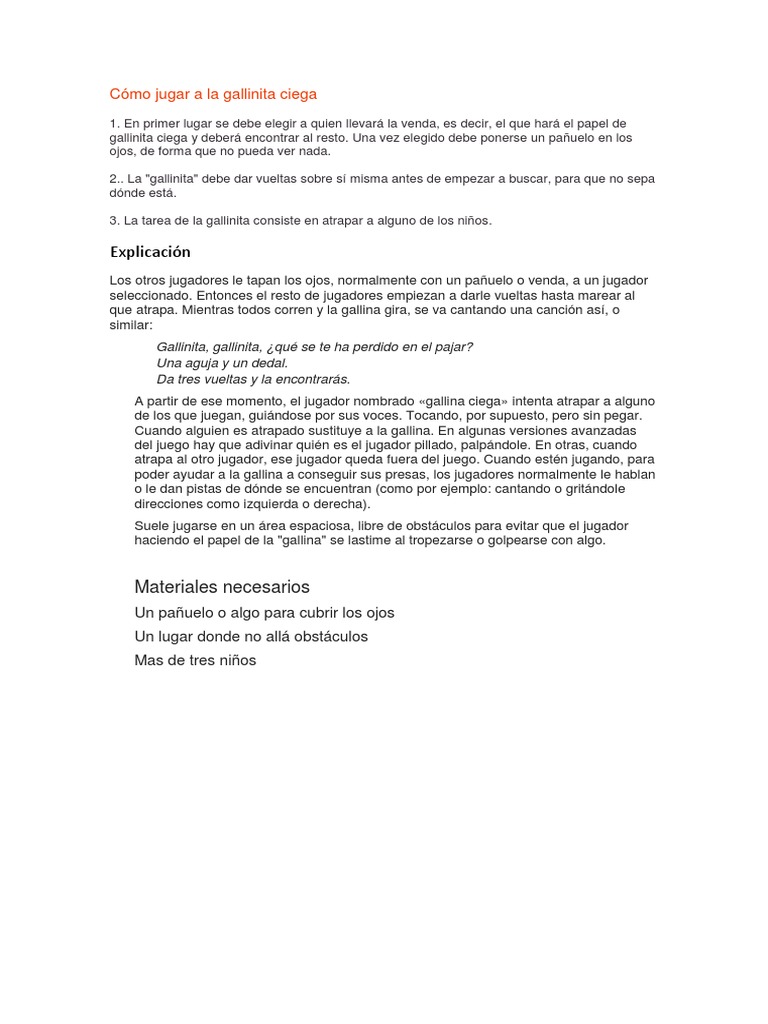 Cómo jugar a la gallinita ciega

1. En primer lugar se debe elegir a quien llevará la venda, es decir, el que hará el papel de gallinita ciega y deberá encontrar al resto. Una vez elegido debe ponerse un pañuelo en los ojos, de forma que no pueda ver nada.

2.. La "gallinita" debe dar vueltas sobre sí misma antes de empezar a buscar, para que no sepa dónde está.

3. La tarea de la gallinita consiste en atrapar a alguno de los niños.

Explicación

Los otros jugadores le tapan los ojos, normalmente con un pañuelo o venda, a un jugador seleccionado. Entonces el resto de jugadores empiezan a darle vueltas hasta marear al que atrapa. Mientras todos corren y la gallina gira, se va cantando una canción así, o similar:

Gallinita, gallinita, ¿qué se te ha perdido en el pajar?
Una aguja y un dedal.
Da tres vueltas y la encontrarás.

A partir de ese momento, el jugador nombrado «gallina ciega» intenta atrapar a alguno de los que juegan, guiándose por sus voces. Tocando, por supuesto, pero sin pegar. Cuando alguien es atrapado sustituye a la gallina. En algunas versiones avanzadas del juego hay que adivinar quién es el jugador pillado, palpándole. En otras, cuando atrapa al otro jugador, ese jugador queda fuera del juego. Cuando estén jugando, para poder ayudar a la gallina a conseguir sus presas, los jugadores normalmente le hablan o le dan pistas de dónde se encuentran (como por ejemplo: cantando o gritándole direcciones como izquierda o derecha).

Suele jugarse en un área espaciosa, libre de obstáculos para evitar que el jugador haciendo el papel de la "gallina" se lastime al tropezarse o golpearse con algo.

Materiales necesarios

Un pañuelo o algo para cubrir los ojos

Un lugar donde no allá obstáculos

Mas de tres niños